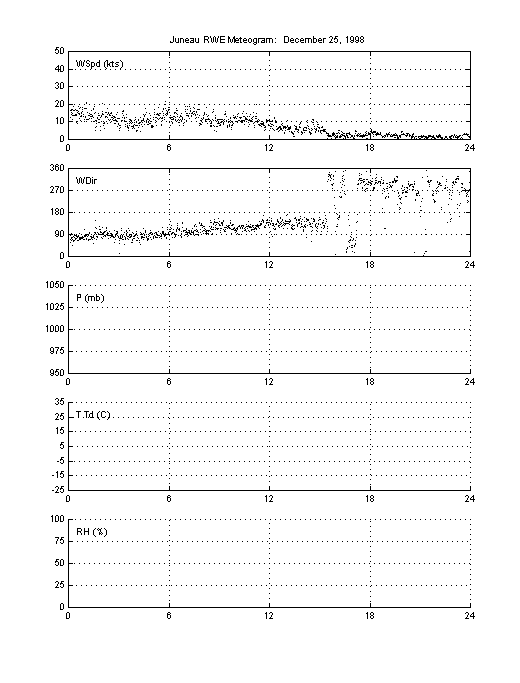 Juneau RWE Meteogram: December 25, 1998

WSpd (kts)
50
40
30
20
10
0
0 6 12 18 24

WDir
360
270
180
90
0
0 6 12 18 24

P (mb)
1050
1025
1000
975
950
0 6 12 18 24

T.Td (C)
35
25
15
5
-5
-15
-25
0 6 12 18 24

RH (%)
100
75
50
25
0
0 6 12 18 24